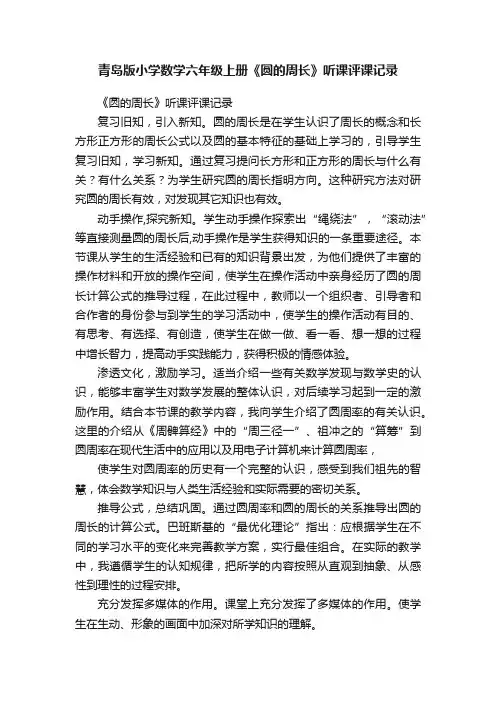 青岛版小学数学六年级上册《圆的周长》听课评课记录

《圆的周长》听课评课记录

复习旧知，引入新知。圆的周长是在学生认识了周长的概念和长方形正方形的周长公式以及圆的基本特征的基础上学习的，引导学生复习旧知，学习新知。通过复习提问长方形和正方形的周长与什么有关？有什么关系？为学生研究圆的周长指明方向。这种研究方法对研究圆的周长有效，对发现其它知识也有效。

动手操作,探究新知。学生动手操作探索出“绳绕法”，“滚动法”等直接测量圆的周长后,动手操作是学生获得知识的一条重要途径。本节课从学生的生活经验和已有的知识背景出发，为他们提供了丰富的操作材料和开放的操作空间，使学生在操作活动中亲身经历了圆的周长计算公式的推导过程，在此过程中，教师以一个组织者、引导者和合作者的身份参与到学生的学习活动中，使学生的操作活动有目的、有思考、有选择、有创造，使学生在做一做、看一看、想一想的过程中增长智力，提高动手实践能力，获得积极的情感体验。

渗透文化，激励学习。适当介绍一些有关数学发现与数学史的认识，能够丰富学生对数学发展的整体认识，对后续学习起到一定的激励作用。结合本节课的教学内容，我向学生介绍了圆周率的有关认识。这里的介绍从《周髀算经》中的“周三径一”、祖冲之的“算筹”到圆周率在现代生活中的应用以及用电子计算机来计算圆周率，

使学生对圆周率的历史有一个完整的认识，感受到我们祖先的智慧，体会数学知识与人类生活经验和实际需要的密切关系。

推导公式，总结巩固。通过圆周率和圆的周长的关系推导出圆的周长的计算公式。巴班斯基的“最优化理论”指出：应根据学生在不同的学习水平的变化来完善教学方案，实行最佳组合。在实际的教学中，我遵循学生的认知规律，把所学的内容按照从直观到抽象、从感性到理性的过程安排。

充分发挥多媒体的作用。课堂上充分发挥了多媒体的作用。使学生在生动、形象的画面中加深对所学知识的理解。